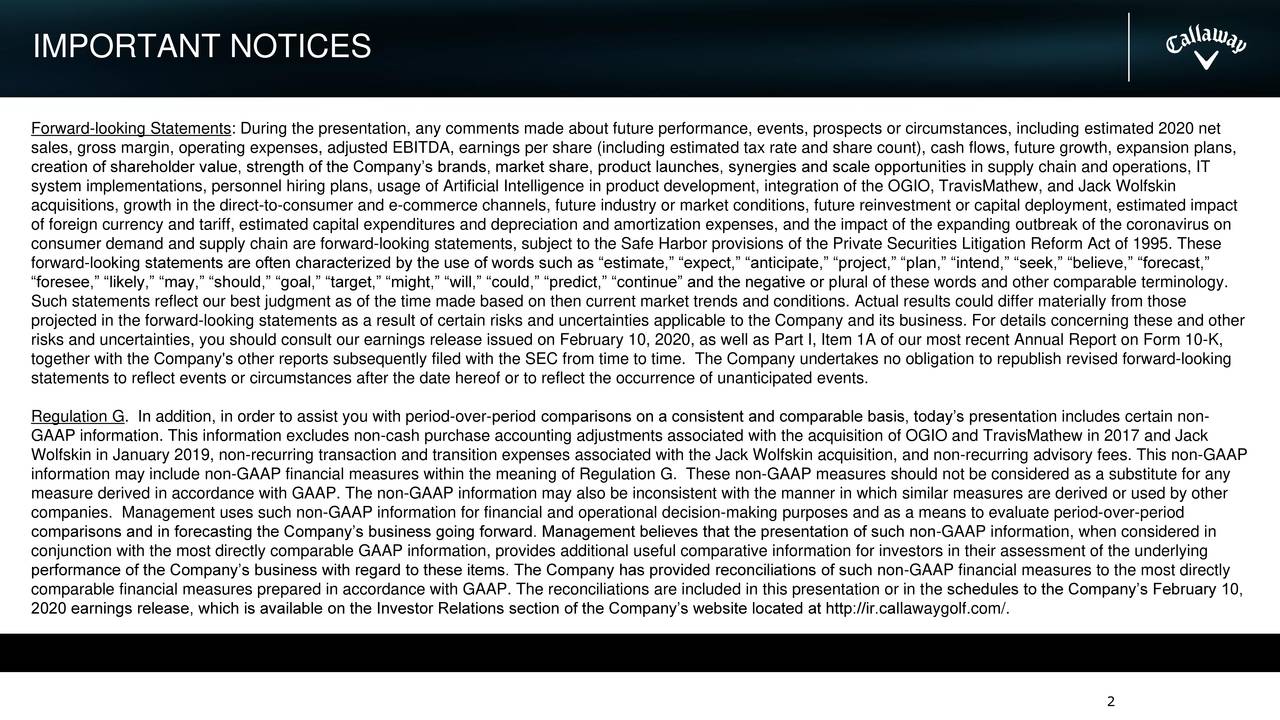 IMPORTANT NOTICES

Callaway

Forward-looking Statements: During the presentation, any comments made about future performance, events, prospects or circumstances, including estimated 2020 net sales, gross margin, operating expenses, adjusted EBITDA, earnings per share (including estimated tax rate and share count), cash flows, future growth, expansion plans, creation of shareholder value, strength of the Company's brands, market share, product launches, synergies and scale opportunities in supply chain and operations, IT system implementations, personnel hiring plans, usage of Artificial Intelligence in product development, integration of the OGIO, TravisMathew, and Jack Wolfskin acquisitions, growth in the direct-to-consumer and e-commerce channels, future industry or market conditions, future reinvestment or capital deployment, estimated impact of foreign currency and tariff, estimated capital expenditures and depreciation and amortization expenses, and the impact of the expanding outbreak of the coronavirus on consumer demand and supply chain are forward-looking statements, subject to the Safe Harbor provisions of the Private Securities Litigation Reform Act of 1995. These forward-looking statements are often characterized by the use of words such as "estimate," "expect," "anticipate," "project," "plan," "intend," "seek," "believe," "forecast," "foresee," "likely," "may," "should," "goal," "target," "might," "will," "could," "predict," "continue" and the negative or plural of these words and other comparable terminology. Such statements reflect our best judgment as of the time made based on then current market trends and conditions. Actual results could differ materially from those projected in the forward-looking statements as a result of certain risks and uncertainties applicable to the Company and its business. For details concerning these and other risks and uncertainties, you should consult our earnings release issued on February 10, 2020, as well as Part I, Item 1A of our most recent Annual Report on Form 10-K, together with the Company's other reports subsequently filed with the SEC from time to time. The Company undertakes no obligation to republish revised forward-looking statements to reflect events or circumstances after the date hereof or to reflect the occurrence of unanticipated events.

Regulation G. In addition, in order to assist you with period-over-period comparisons on a consistent and comparable basis, today's presentation includes certain non-GAAP information. This information excludes non-cash purchase accounting adjustments associated with the acquisition of OGIO and TravisMathew in 2017 and Jack Wolfskin in January 2019, non-recurring transaction and transition expenses associated with the Jack Wolfskin acquisition, and non-recurring advisory fees. This non-GAAP information may include non-GAAP financial measures within the meaning of Regulation G. These non-GAAP measures should not be considered as a substitute for any measure derived in accordance with GAAP. The non-GAAP information may also be inconsistent with the manner in which similar measures are derived or used by other companies. Management uses such non-GAAP information for financial and operational decision-making purposes and as a means to evaluate period-over-period comparisons and in forecasting the Company's business going forward. Management believes that the presentation of such non-GAAP information, when considered in conjunction with the most directly comparable GAAP information, provides additional useful comparative information for investors in their assessment of the underlying performance of the Company's business with regard to these items. The Company has provided reconciliations of such non-GAAP financial measures to the most directly comparable financial measures prepared in accordance with GAAP. The reconciliations are included in this presentation or in the schedules to the Company's February 10, 2020 earnings release, which is available on the Investor Relations section of the Company's website located at http://ir.callawaygolf.com/.

2